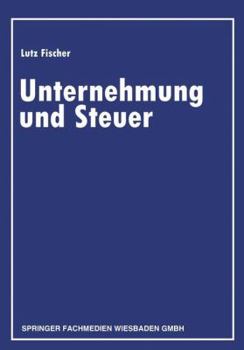 Lutz Fischer

Unternehmung und Steuer

SPRINGER FACHMEDIEN WIESBADEN GMBH